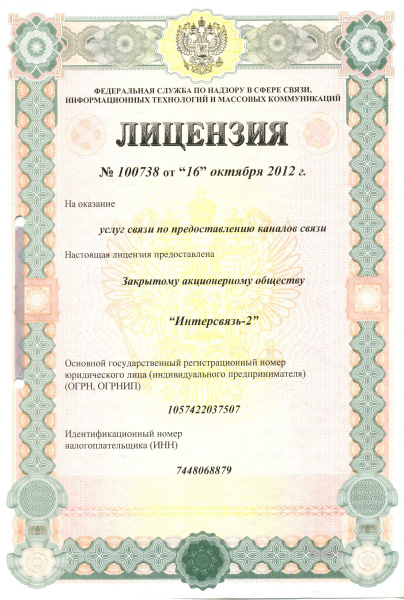 ФЕДЕРАЛЬНАЯ СЛУЖБА ПО НАДЗОРУ В СФЕРЕ СВЯЗИ, ИНФОРМАЦИОННЫХ ТЕХНОЛОГИЙ И МАССОВЫХ КОММУНИКАЦИЙ

ЛИЦЕНЗИЯ

№ 100738 от “16” октября 2012 г.

На оказание

услуг связи по предоставлению каналов связи

Настоящая лицензия предоставлена

Закрытому акционерному обществу

“Интерсвязь-2”

Основной государственный регистрационный номер юридического лица (индивидуального предпринимателя) (ОГРН, ОГРНИП)

1057422037507

Идентификационный номер налогоплательщика (ИНН)

7448068879